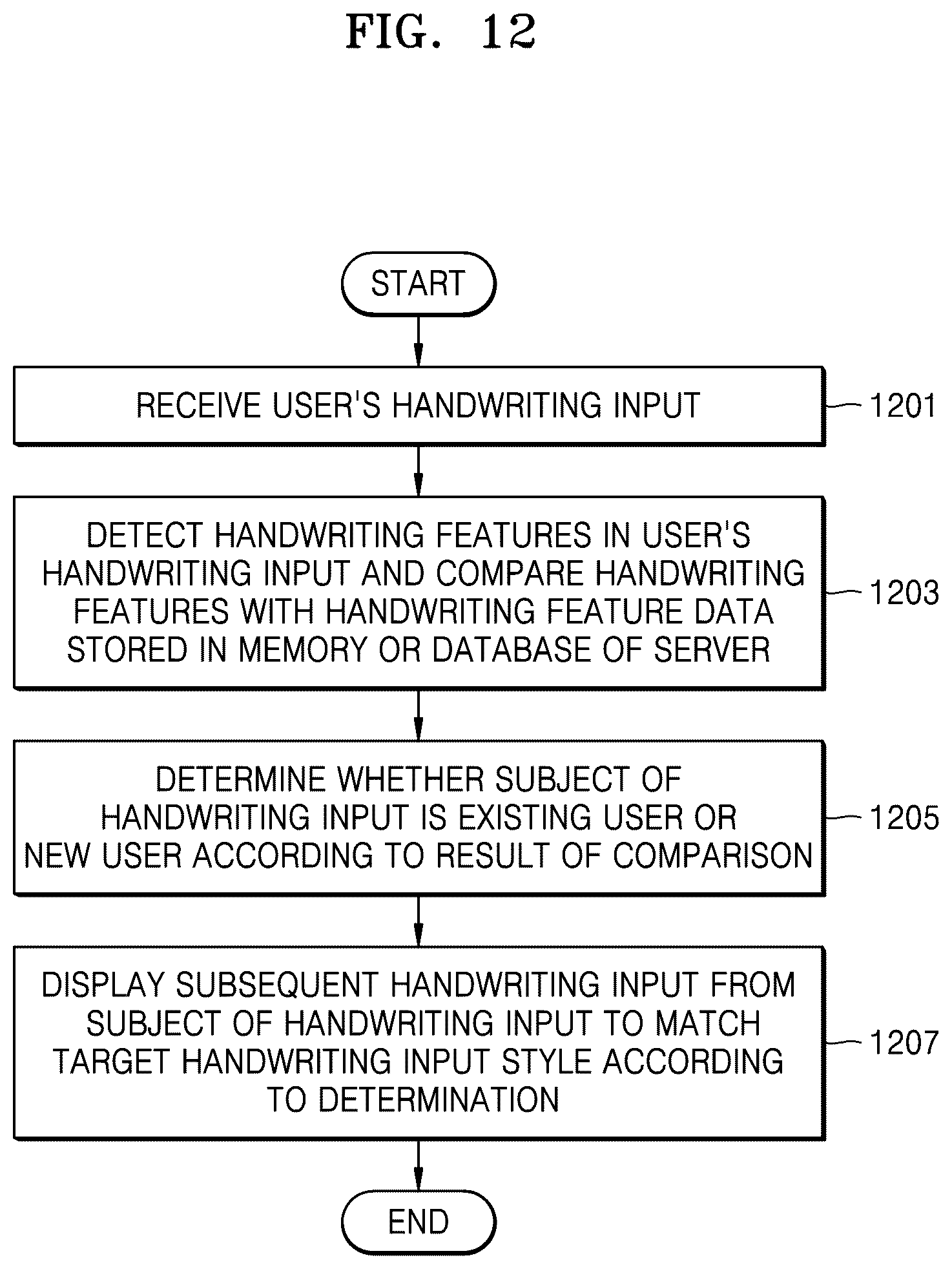 FIG. 12

START

RECEIVE USER'S HANDWRITING INPUT

1201

DETECT HANDWRITING FEATURES IN USER'S HANDWRITING INPUT AND COMPARE HANDWRITING FEATURES WITH HANDWRITING FEATURE DATA STORED IN MEMORY OR DATABASE OF SERVER

1203

DETERMINE WHETHER SUBJECT OF HANDWRITING INPUT IS EXISTING USER OR NEW USER ACCORDING TO RESULT OF COMPARISON

1205

DISPLAY SUBSEQUENT HANDWRITING INPUT FROM SUBJECT OF HANDWRITING INPUT TO MATCH TARGET HANDWRITING INPUT STYLE ACCORDING TO DETERMINATION

1207

END